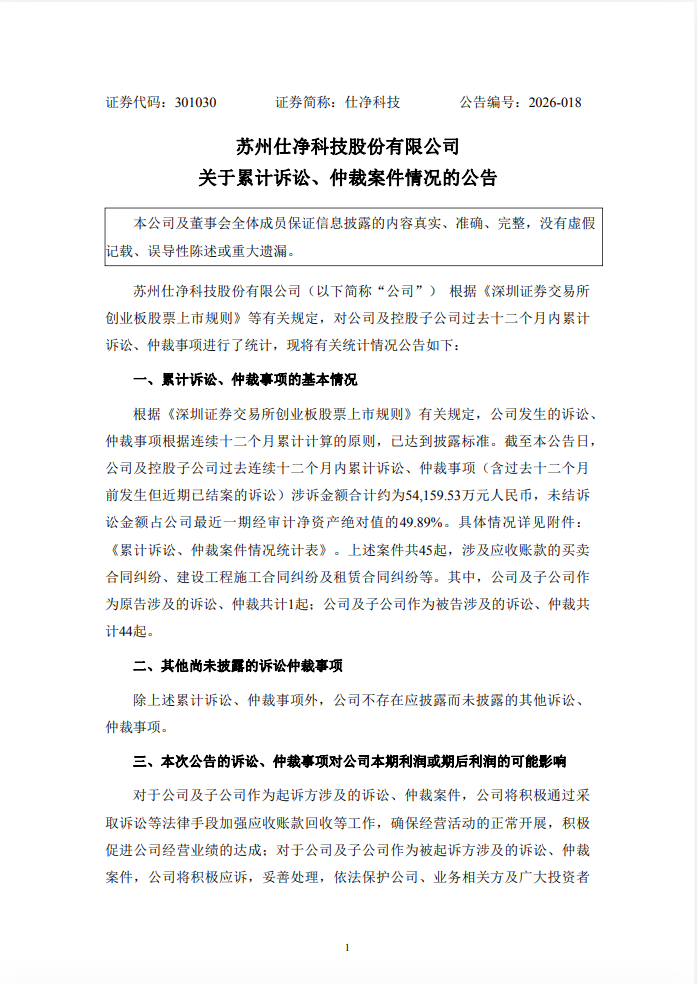 证券代码：301030　　　　证券简称：仕净科技　　　　公告编号：2026-018

苏州仕净科技股份有限公司
关于累计诉讼、仲裁案件情况的公告

本公司及董事会全体成员保证信息披露的内容真实、准确、完整，没有虚假记载、误导性陈述或重大遗漏。

苏州仕净科技股份有限公司（以下简称“公司”） 根据《深圳证券交易所创业板股票上市规则》等有关规定，对公司及控股子公司过去十二个月内累计诉讼、仲裁事项进行了统计，现将有关统计情况公告如下：

一、累计诉讼、仲裁事项的基本情况

根据《深圳证券交易所创业板股票上市规则》有关规定，公司发生的诉讼、仲裁事项根据连续十二个月累计计算的原则，已达到披露标准。截至本公告日，公司及控股子公司过去连续十二个月内累计诉讼、仲裁事项（含过去十二个月前发生但近期已结案的诉讼）涉诉金额合计约为54,159.53万元人民币，未结诉讼金额占公司最近一期经审计净资产绝对值的49.89%。具体情况详见附件：《累计诉讼、仲裁案件情况统计表》。上述案件共45起，涉及应收账款的买卖合同纠纷、建设工程施工合同纠纷及租赁合同纠纷等。其中，公司及子公司作为原告涉及的诉讼、仲裁共计1起；公司及子公司作为被告涉及的诉讼、仲裁共计44起。

二、其他尚未披露的诉讼仲裁事项

除上述累计诉讼、仲裁事项外，公司不存在应披露而未披露的其他诉讼、仲裁事项。

三、本次公告的诉讼、仲裁事项对公司本期利润或期后利润的可能影响

对于公司及子公司作为起诉方涉及的诉讼、仲裁案件，公司将积极通过采取诉讼等法律手段加强应收账款回收等工作，确保经营活动的正常开展，积极促进公司经营业绩的达成；对于公司及子公司作为被起诉方涉及的诉讼、仲裁案件，公司将积极应诉，妥善处理，依法保护公司、业务相关方及广大投资者

1